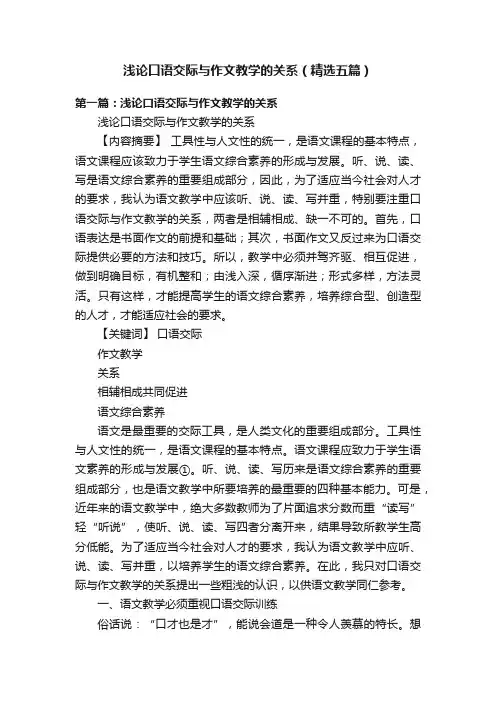 浅论口语交际与作文教学的关系（精选五篇）

第一篇：浅论口语交际与作文教学的关系

浅论口语交际与作文教学的关系

【内容摘要】 工具性与人文性的统一，是语文课程的基本特点，语文课程应该致力于学生语文综合素养的形成与发展。听、说、读、写是语文综合素养的重要组成部分，因此，为了适应当今社会对人才的要求，我认为语文教学中应该听、说、读、写并重，特别要注重口语交际与作文教学的关系，两者是相辅相成、缺一不可的。首先，口语表达是书面作文的前提和基础；其次，书面作文又反过来为口语交际提供必要的方法和技巧。所以，教学中必须并驾齐驱、相互促进，做到明确目标，有机整和；由浅入深，循序渐进；形式多样，方法灵活。只有这样，才能提高学生的语文综合素养，培养综合型、创造型的人才，才能适应社会的要求。

【关键词】 口语交际

作文教学

关系

相辅相成共同促进

语文综合素养

语文是最重要的交际工具，是人类文化的重要组成部分。工具性与人文性的统一，是语文课程的基本特点。语文课程应致力于学生语文素养的形成与发展①。听、说、读、写历来是语文综合素养的重要组成部分，也是语文教学中所要培养的最重要的四种基本能力。可是，近年来的语文教学中，绝大多数教师为了片面追求分数而重“读写”轻“听说”，使听、说、读、写四者分离开来，结果导致所教学生高分低能。为了适应当今社会对人才的要求，我认为语文教学中应听、说、读、写并重，以培养学生的语文综合素养。在此，我只对口语交际与作文教学的关系提出一些粗浅的认识，以供语文教学同仁参考。

一、语文教学必须重视口语交际训练

俗话说：“口才也是才”，能说会道是一种令人羡慕的特长。想